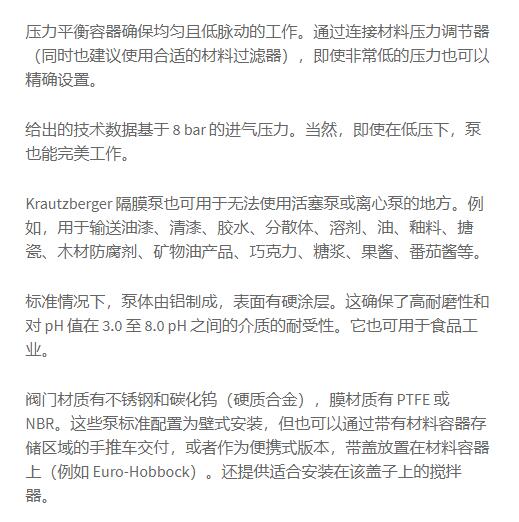 压力平衡容器确保均匀且低脉动的工作。通过连接材料压力调节器（同时也建议使用合适的材料过滤器），即使非常低的压力也可以精确设置。

给出的技术数据基于 8 bar 的进气压力。当然，即使在低压下，泵也能完美工作。

Krautzberger 隔膜泵也可用于无法使用活塞泵或离心泵的地方。例如，用于输送油漆、清漆、胶水、分散体、溶剂、油、釉料、搪瓷、木材防腐剂、矿物油产品、巧克力、糖浆、果酱、番茄酱等。

标准情况下，泵体由铝制成，表面有硬涂层。这确保了高耐磨性和对 pH 值在 3.0 至 8.0 pH 之间的介质的耐受性。它也可用于食品工业。

阀门材质有不锈钢和碳化钨（硬质合金），膜材质有 PTFE 或 NBR。这些泵标准配置为壁式安装，但也可以通过带有材料容器存储区域的手推车交付，或者作为便携式版本，带盖放置在材料容器上（例如 Euro-Hobbock）。还提供适合安装在该盖子上的搅拌器。